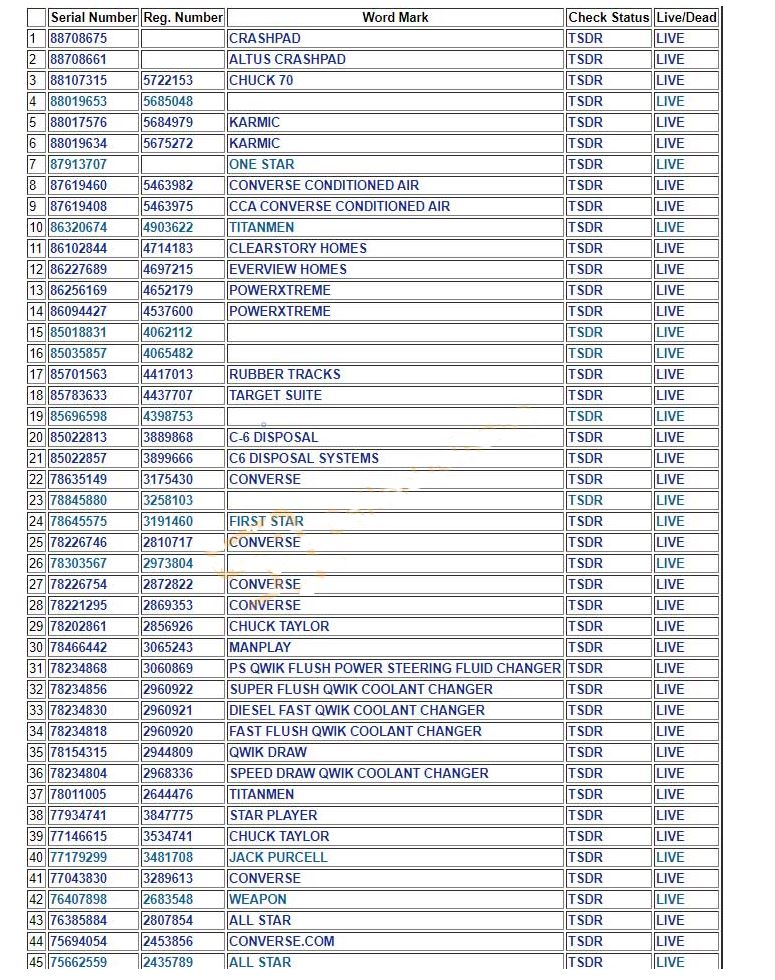 | | Serial Number | Reg. Number | Word Mark | Check Status | Live/Dead |
|---|---|---|---|---|---|
| 1 | 88708675 | | CRASHPAD | TSDR | LIVE |
| 2 | 88708661 | | ALTUS CRASHPAD | TSDR | LIVE |
| 3 | 88107315 | 5722153 | CHUCK 70 | TSDR | LIVE |
| 4 | 88019653 | 5685048 | | TSDR | LIVE |
| 5 | 88017576 | 5684979 | KARMIC | TSDR | LIVE |
| 6 | 88019634 | 5675272 | KARMIC | TSDR | LIVE |
| 7 | 87913707 | | ONE STAR | TSDR | LIVE |
| 8 | 87619460 | 5463982 | CONVERSE CONDITIONED AIR | TSDR | LIVE |
| 9 | 87619408 | 5463975 | CCA CONVERSE CONDITIONED AIR | TSDR | LIVE |
| 10 | 86320674 | 4903622 | TITANMEN | TSDR | LIVE |
| 11 | 86102844 | 4714183 | CLEARSTORY HOMES | TSDR | LIVE |
| 12 | 86227689 | 4697215 | EVERVIEW HOMES | TSDR | LIVE |
| 13 | 86256169 | 4652179 | POWERXTREME | TSDR | LIVE |
| 14 | 86094427 | 4537600 | POWERXTREME | TSDR | LIVE |
| 15 | 85018831 | 4062112 | | TSDR | LIVE |
| 16 | 85035857 | 4065482 | | TSDR | LIVE |
| 17 | 85701563 | 4417013 | RUBBER TRACKS | TSDR | LIVE |
| 18 | 85783633 | 4437707 | TARGET SUITE | TSDR | LIVE |
| 19 | 85696598 | 4398753 | | TSDR | LIVE |
| 20 | 85022813 | 3889868 | C-6 DISPOSAL | TSDR | LIVE |
| 21 | 85022857 | 3899666 | C6 DISPOSAL SYSTEMS | TSDR | LIVE |
| 22 | 78635149 | 3175430 | CONVERSE | TSDR | LIVE |
| 23 | 78845880 | 3258103 | | TSDR | LIVE |
| 24 | 78645575 | 3191460 | FIRST STAR | TSDR | LIVE |
| 25 | 78226746 | 2810717 | CONVERSE | TSDR | LIVE |
| 26 | 78303567 | 2973804 | | TSDR | LIVE |
| 27 | 78226754 | 2872822 | CONVERSE | TSDR | LIVE |
| 28 | 78221295 | 2869353 | CONVERSE | TSDR | LIVE |
| 29 | 78202861 | 2856926 | CHUCK TAYLOR | TSDR | LIVE |
| 30 | 78466442 | 3065243 | MANPLAY | TSDR | LIVE |
| 31 | 78234868 | 3060869 | PS QWIK FLUSH POWER STEERING FLUID CHANGER | TSDR | LIVE |
| 32 | 78234856 | 2960922 | SUPER FLUSH QWIK COOLANT CHANGER | TSDR | LIVE |
| 33 | 78234830 | 2960921 | DIESEL FAST QWIK COOLANT CHANGER | TSDR | LIVE |
| 34 | 78234818 | 2960920 | FAST FLUSH QWIK COOLANT CHANGER | TSDR | LIVE |
| 35 | 78154315 | 2944809 | QWIK DRAW | TSDR | LIVE |
| 36 | 78234804 | 2968336 | SPEED DRAW QWIK COOLANT CHANGER | TSDR | LIVE |
| 37 | 78011005 | 2644476 | TITANMEN | TSDR | LIVE |
| 38 | 77934741 | 3847775 | STAR PLAYER | TSDR | LIVE |
| 39 | 77146615 | 3534741 | CHUCK TAYLOR | TSDR | LIVE |
| 40 | 77179299 | 3481708 | JACK PURCELL | TSDR | LIVE |
| 41 | 77043830 | 3289613 | CONVERSE | TSDR | LIVE |
| 42 | 76407898 | 2683548 | WEAPON | TSDR | LIVE |
| 43 | 76385884 | 2807854 | ALL STAR | TSDR | LIVE |
| 44 | 75694054 | 2453856 | CONVERSE.COM | TSDR | LIVE |
| 45 | 75662559 | 2435789 | ALL STAR | TSDR | LIVE |